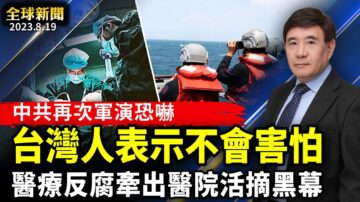 全球新聞
2023.8.19

中共再次軍演恐嚇
台灣人表示不會害怕
醫療反腐牽出醫院活摘黑幕